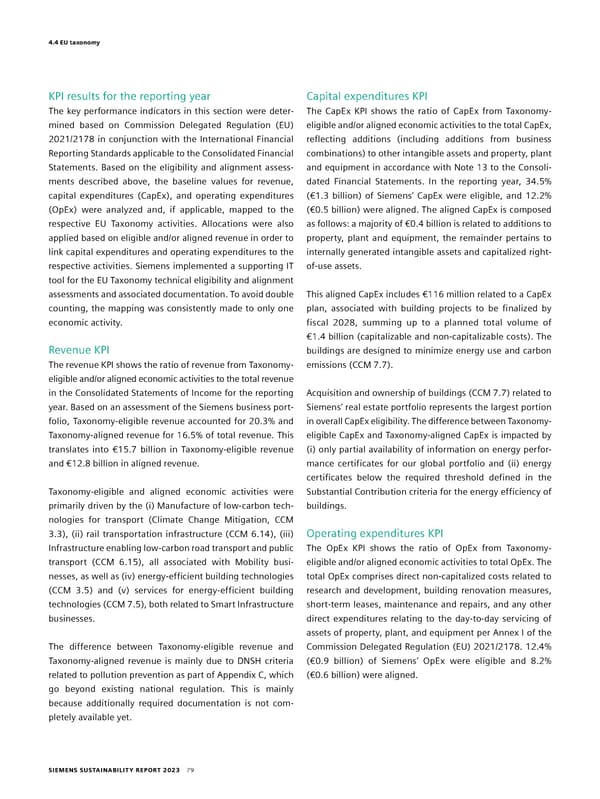 4.4 EU taxonomy

KPI results for the reporting year

The key performance indicators in this section were determined based on Commission Delegated Regulation (EU) 2021/2178 in conjunction with the International Financial Reporting Standards applicable to the Consolidated Financial Statements. Based on the eligibility and alignment assessments described above, the baseline values for revenue, capital expenditures (CapEx), and operating expenditures (OpEx) were analyzed and, if applicable, mapped to the respective EU Taxonomy activities. Allocations were also applied based on eligible and/or aligned revenue in order to link capital expenditures and operating expenditures to the respective activities. Siemens implemented a supporting IT tool for the EU Taxonomy technical eligibility and alignment assessments and associated documentation. To avoid double counting, the mapping was consistently made to only one economic activity.

Revenue KPI

The revenue KPI shows the ratio of revenue from Taxonomy-eligible and/or aligned economic activities to the total revenue in the Consolidated Statements of Income for the reporting year. Based on an assessment of the Siemens business portfolio, Taxonomy-eligible revenue accounted for 20.3% and Taxonomy-aligned revenue for 16.5% of total revenue. This translates into €15.7 billion in Taxonomy-eligible revenue and €12.8 billion in aligned revenue.

Taxonomy-eligible and aligned economic activities were primarily driven by the (i) Manufacture of low-carbon technologies for transport (Climate Change Mitigation, CCM 3.3), (ii) rail transportation infrastructure (CCM 6.14), (iii) Infrastructure enabling low-carbon road transport and public transport (CCM 6.15), all associated with Mobility businesses, as well as (iv) energy-efficient building technologies (CCM 3.5) and (v) services for energy-efficient building technologies (CCM 7.5), both related to Smart Infrastructure businesses.

The difference between Taxonomy-eligible revenue and Taxonomy-aligned revenue is mainly due to DNSH criteria related to pollution prevention as part of Appendix C, which go beyond existing national regulation. This is mainly because additionally required documentation is not completely available yet.

Capital expenditures KPI

The CapEx KPI shows the ratio of CapEx from Taxonomy-eligible and/or aligned economic activities to the total CapEx, reflecting additions (including additions from business combinations) to other intangible assets and property, plant and equipment in accordance with Note 13 to the Consolidated Financial Statements. In the reporting year, 34.5% (€1.3 billion) of Siemens' CapEx were eligible, and 12.2% (€0.5 billion) were aligned. The aligned CapEx is composed as follows: a majority of €0.4 billion is related to additions to property, plant and equipment, the remainder pertains to internally generated intangible assets and capitalized right-of-use assets.

This aligned CapEx includes €116 million related to a CapEx plan, associated with building projects to be finalized by fiscal 2028, summing up to a planned total volume of €1.4 billion (capitalizable and non-capitalizable costs). The buildings are designed to minimize energy use and carbon emissions (CCM 7.7).

Acquisition and ownership of buildings (CCM 7.7) related to Siemens' real estate portfolio represents the largest portion in overall CapEx eligibility. The difference between Taxonomy-eligible CapEx and Taxonomy-aligned CapEx is impacted by (i) only partial availability of information on energy performance certificates for our global portfolio and (ii) energy certificates below the required threshold defined in the Substantial Contribution criteria for the energy efficiency of buildings.

Operating expenditures KPI

The OpEx KPI shows the ratio of OpEx from Taxonomy-eligible and/or aligned economic activities to total OpEx. The total OpEx comprises direct non-capitalized costs related to research and development, building renovation measures, short-term leases, maintenance and repairs, and any other direct expenditures relating to the day-to-day servicing of assets of property, plant, and equipment per Annex I of the Commission Delegated Regulation (EU) 2021/2178. 12.4% (€0.9 billion) of Siemens' OpEx were eligible and 8.2% (€0.6 billion) were aligned.

SIEMENS SUSTAINABILITY REPORT 2023 79